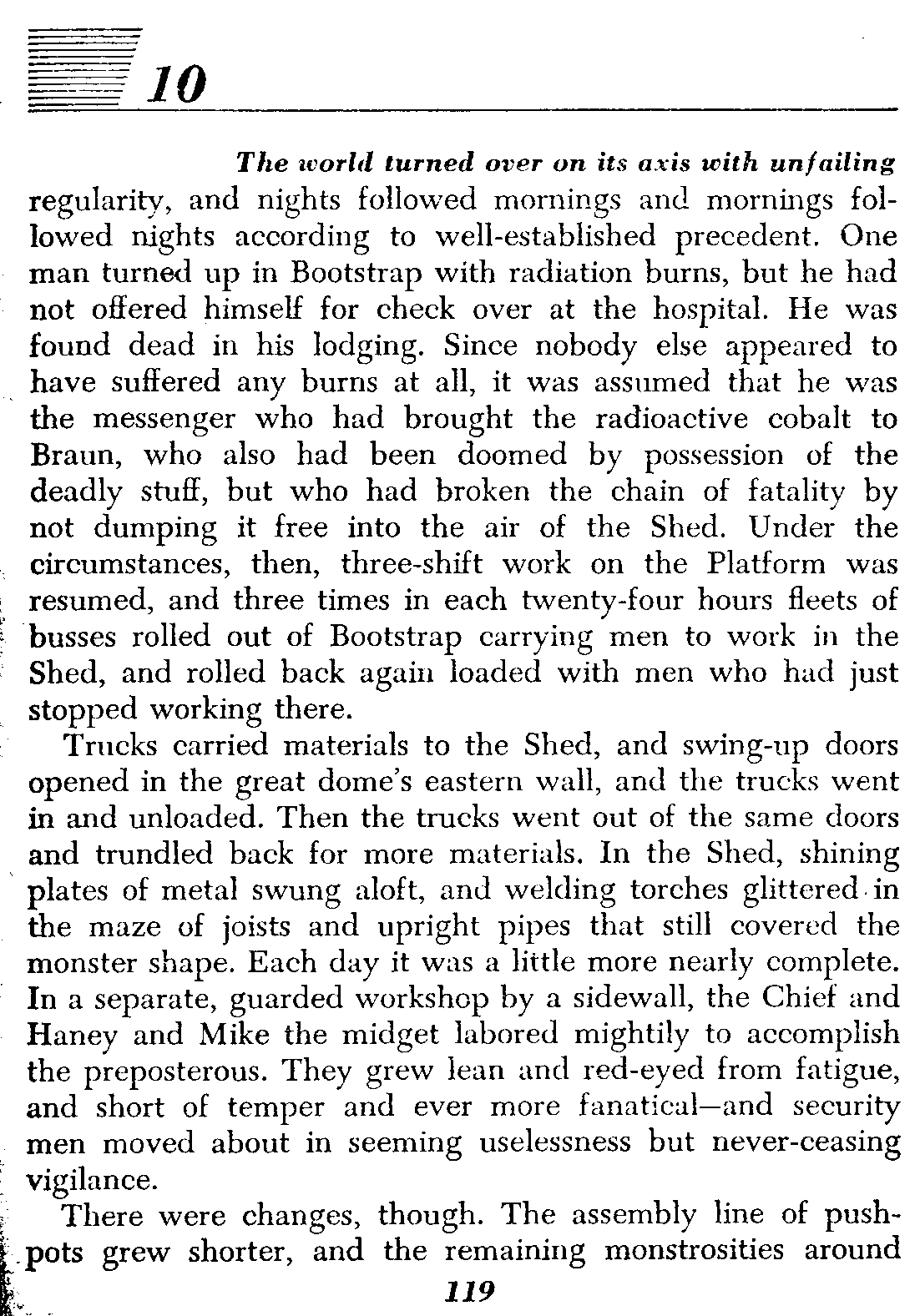 10

The world turned over on its axis with unfailing regularity, and nights followed mornings and mornings followed nights according to well-established precedent. One man turned up in Bootstrap with radiation burns, but he had not offered himself for check over at the hospital. He was found dead in his lodging. Since nobody else appeared to have suffered any burns at all, it was assumed that he was the messenger who had brought the radioactive cobalt to Braun, who also had been doomed by possession of the deadly stuff, but who had broken the chain of fatality by not dumping it free into the air of the Shed. Under the circumstances, then, three-shift work on the Platform was resumed, and three times in each twenty-four hours fleets of busses rolled out of Bootstrap carrying men to work in the Shed, and rolled back again loaded with men who had just stopped working there.

Trucks carried materials to the Shed, and swing-up doors opened in the great dome's eastern wall, and the trucks went in and unloaded. Then the trucks went out of the same doors and trundled back for more materials. In the Shed, shining plates of metal swung aloft, and welding torches glittered in the maze of joists and upright pipes that still covered the monster shape. Each day it was a little more nearly complete. In a separate, guarded workshop by a sidewall, the Chief and Haney and Mike the midget labored mightily to accomplish the preposterous. They grew lean and red-eyed from fatigue, and short of temper and ever more fanatical—and security men moved about in seeming uselessness but never-ceasing vigilance.

There were changes, though. The assembly line of pushpots grew shorter, and the remaining monstrosities around

119